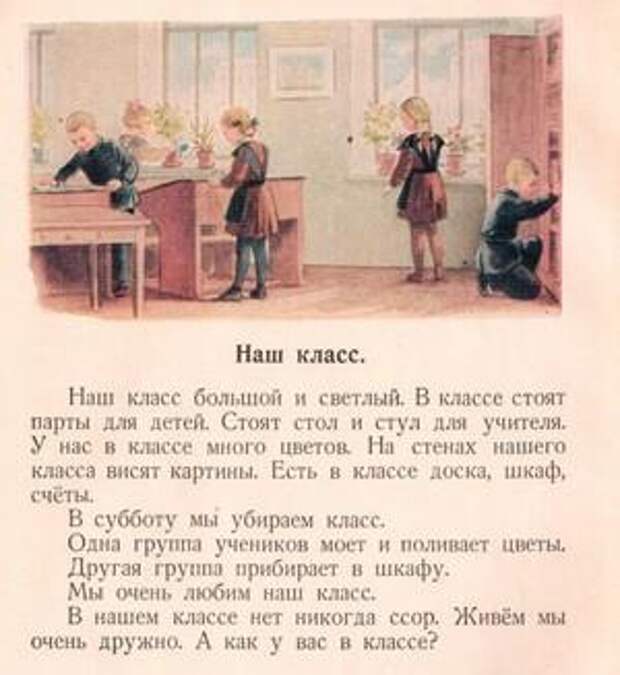 Наш класс.

Наш класс большой и светлый. В классе стоят парты для детей. Стоят стол и стул для учителя. У нас в классе много цветов. На стенах нашего класса висят картины. Есть в классе доска, шкаф, счёты.

В субботу мы убираем класс.

Одна группа учеников моет и поливает цветы.

Другая группа прибирает в шкафу.

Мы очень любим наш класс.

В нашем классе нет никогда ссор. Живём мы очень дружно. А как у вас в классе?